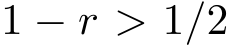 $1 - r > 1/2$